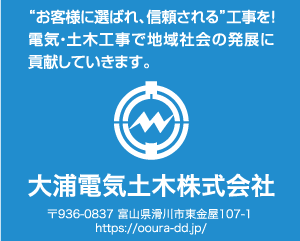 “お客様に選ばれ、信頼される”工事を!
電気・土木工事で地域社会の発展に貢献していきます。

大浦電気土木株式会社

〒936-0837 富山県滑川市東金屋107-1
https://ooura-dd.jp/